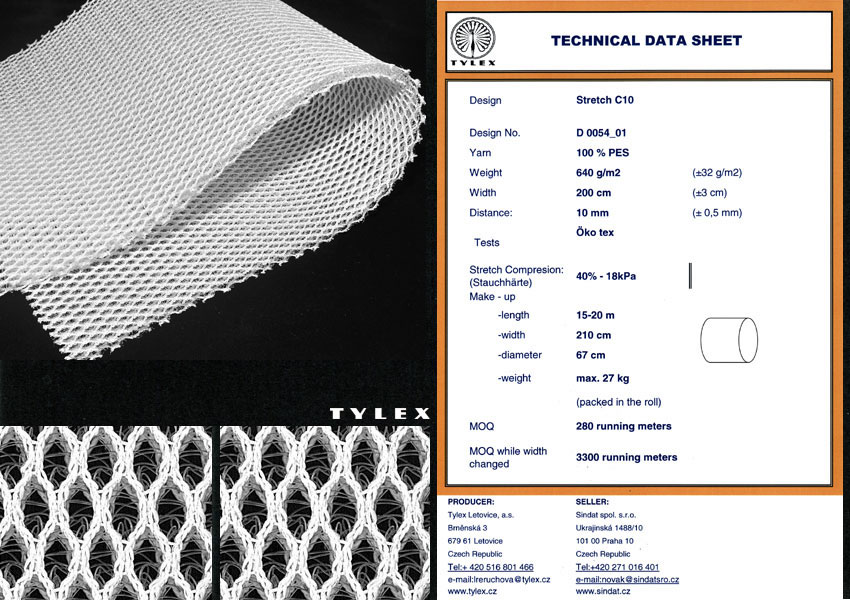 TYLEX

TYLEX

TECHNICAL DATA SHEET

Design
Stretch C10

Design No.
D 0054_01

Yarn
100 % PES

Weight
640 g/m2
(±32 g/m2)

Width
200 cm
(±3 cm)

Distance:
10 mm
(± 0,5 mm)

Tests
Öko tex

Stretch Compresion: (Stauchhärte)
40% - 18kPa

Make - up

-length
15-20 m

-width
210 cm

-diameter
67 cm

-weight
max. 27 kg

(packed in the roll)

MOQ
280 running meters

MOQ while width changed
3300 running meters

PRODUCER:
Tylex Letovice, a.s.
Brněnská 3
679 61 Letovice
Czech Republic
Tel:+ 420 516 801 466
e-mail:lreruchova@tylex.cz
www.tylex.cz

SELLER:
Sindat spol. s.r.o.
Ukrajinská 1488/10
101 00 Praha 10
Czech Republic
Tel:+420 271 016 401
e-mail:novak@sindatsro.cz
www.sindat.cz